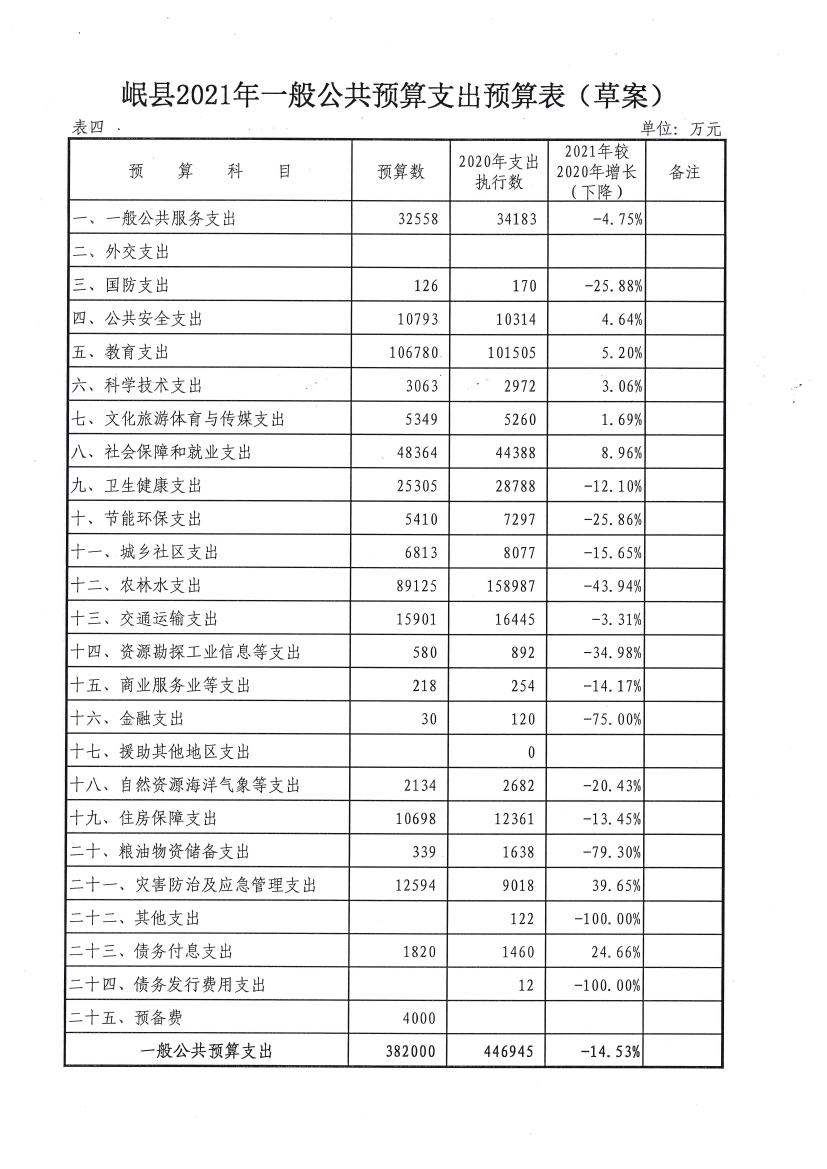 岷县2021年一般公共预算支出预算表（草案）

表四　　　　　　　　　　　　　　　　　　　　　　　　单位：万元

| 预　算　科　目 | 预算数 | 2020年支出执行数 | 2021年较2020年增长（下降） | 备注 |
|---|---|---|---|---|
| 一、一般公共服务支出 | 32558 | 34183 | -4.75% | |
| 二、外交支出 | | | | |
| 三、国防支出 | 126 | 170 | -25.88% | |
| 四、公共安全支出 | 10793 | 10314 | 4.64% | |
| 五、教育支出 | 106780 | 101505 | 5.20% | |
| 六、科学技术支出 | 3063 | 2972 | 3.06% | |
| 七、文化旅游体育与传媒支出 | 5349 | 5260 | 1.69% | |
| 八、社会保障和就业支出 | 48364 | 44388 | 8.96% | |
| 九、卫生健康支出 | 25305 | 28788 | -12.10% | |
| 十、节能环保支出 | 5410 | 7297 | -25.86% | |
| 十一、城乡社区支出 | 6813 | 8077 | -15.65% | |
| 十二、农林水支出 | 89125 | 158987 | -43.94% | |
| 十三、交通运输支出 | 15901 | 16445 | -3.31% | |
| 十四、资源勘探工业信息等支出 | 580 | 892 | -34.98% | |
| 十五、商业服务业等支出 | 218 | 254 | -14.17% | |
| 十六、金融支出 | 30 | 120 | -75.00% | |
| 十七、援助其他地区支出 | | 0 | | |
| 十八、自然资源海洋气象等支出 | 2134 | 2682 | -20.43% | |
| 十九、住房保障支出 | 10698 | 12361 | -13.45% | |
| 二十、粮油物资储备支出 | 339 | 1638 | -79.30% | |
| 二十一、灾害防治及应急管理支出 | 12594 | 9018 | 39.65% | |
| 二十二、其他支出 | | 122 | -100.00% | |
| 二十三、债务付息支出 | 1820 | 1460 | 24.66% | |
| 二十四、债务发行费用支出 | | 12 | -100.00% | |
| 二十五、预备费 | 4000 | | | |
| 一般公共预算支出 | 382000 | 446945 | -14.53% | |